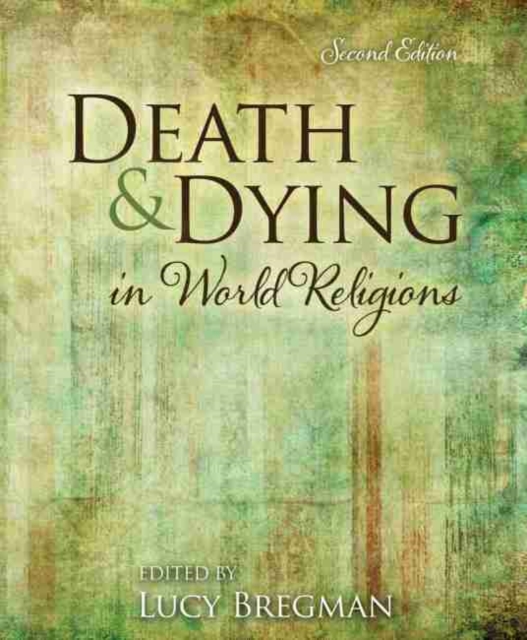 Second Edition

DEATH
& DYING
in World Religions

EDITED BY
LUCY BREGMAN